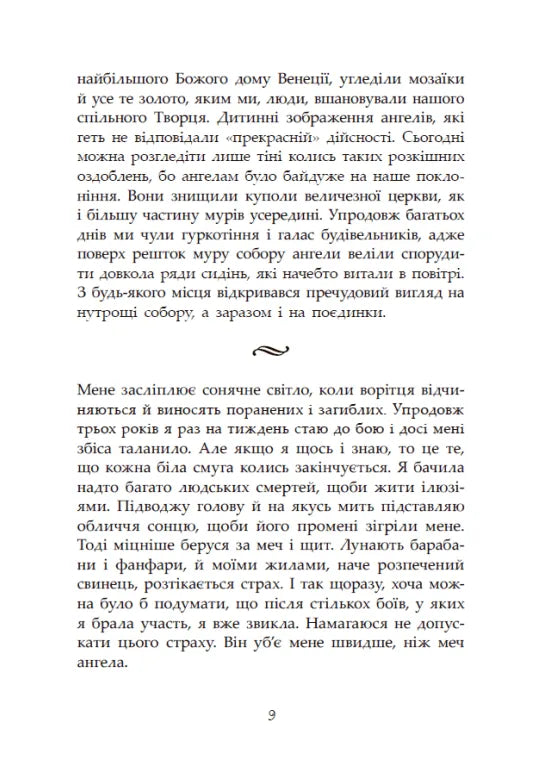 найбільшого Божого дому Венеції, угледіли мозаїки й усе те золото, яким ми, люди, вшановували нашого спільного Творця. Дитинні зображення ангелів, які геть не відповідали «прекрасній» дійсності. Сьогодні можна розгледіти лише тіні колись таких розкішних оздоблень, бо ангелам було байдуже на наше поклоніння. Вони знищили куполи величезної церкви, як і більшу частину мурів усередині. Упродовж багатьох днів ми чули гуркотіння і галас будівельників, адже поверх решток муру собору ангели веліли спорудити довкола ряди сидінь, які начебто витали в повітрі. З будь-якого місця відкривався пречудовий вигляд на нутрощі собору, а заразом і на поєдинки.

Мене засліплює сонячне світло, коли ворітця відчиняються й виносять поранених і загиблих. Упродовж трьох років я раз на тиждень стаю до бою і досі мені збіса таланило. Але якщо я щось і знаю, то це те, що кожна біла смуга колись закінчується. Я бачила надто багато людських смертей, щоби жити ілюзіями. Підводжу голову й на якусь мить підставляю обличчя сонцю, щоби його промені зігріли мене. Тоді міцніше беруся за меч і щит. Лунають барабани і фанфари, й моїми жилами, наче розпечений свинець, розтікається страх. І так щоразу, хоча можна було б подумати, що після стількох боїв, у яких я брала участь, я вже звикла. Намагаюся не допускати цього страху. Він уб'є мене швидше, ніж меч ангела.

9